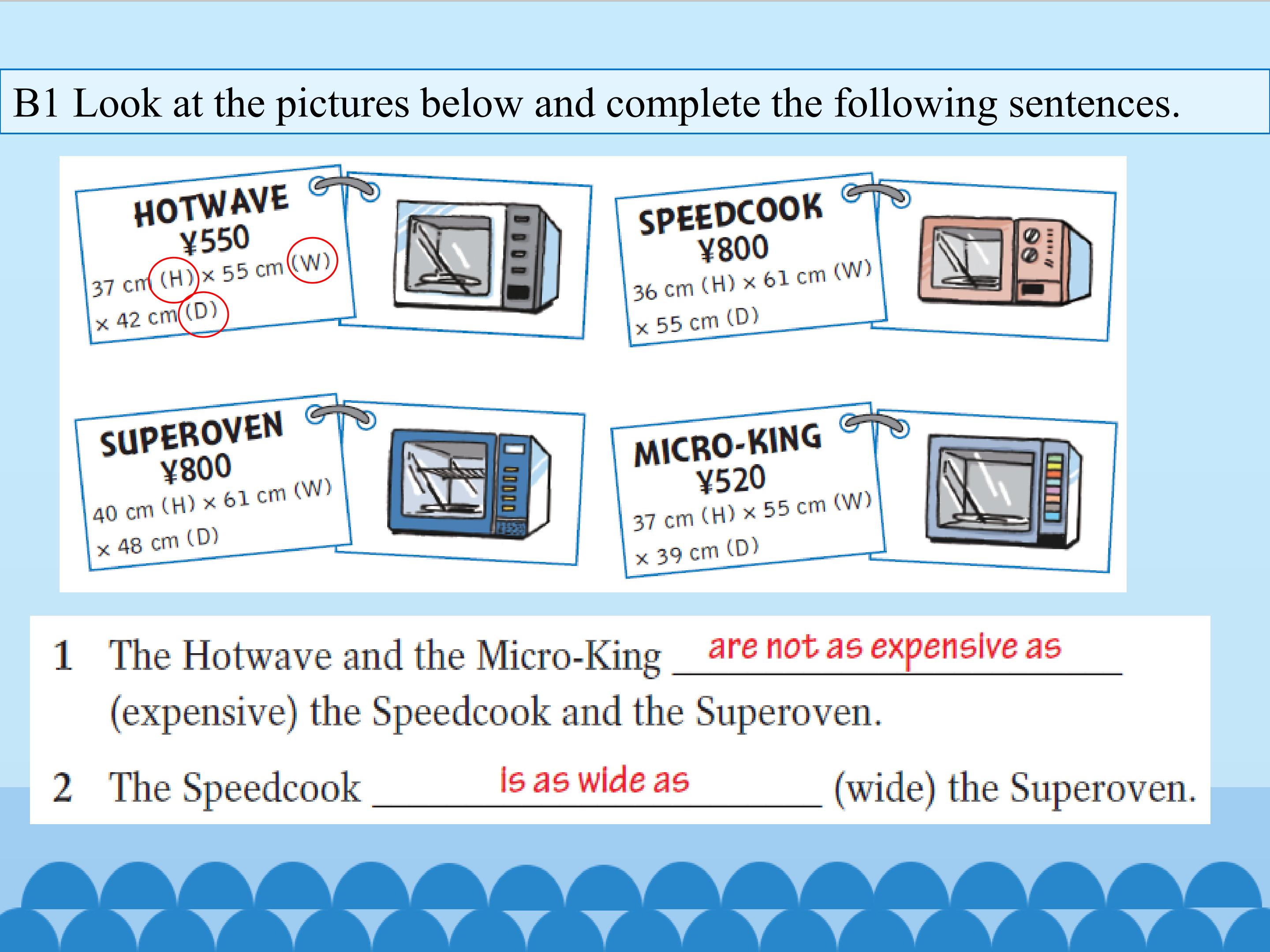 B1 Look at the pictures below and complete the following sentences.

HOTWAVE
¥550
37 cm (H) × 55 cm (W)
× 42 cm (D)

SPEEDCOOK
¥800
36 cm (H) × 61 cm (W)
× 55 cm (D)

SUPEROVEN
¥800
40 cm (H) × 61 cm (W)
× 48 cm (D)

MICRO-KING
¥520
37 cm (H) × 55 cm (W)
× 39 cm (D)

1 The Hotwave and the Micro-King are not as expensive as (expensive) the Speedcook and the Superoven.

2 The Speedcook is as wide as (wide) the Superoven.